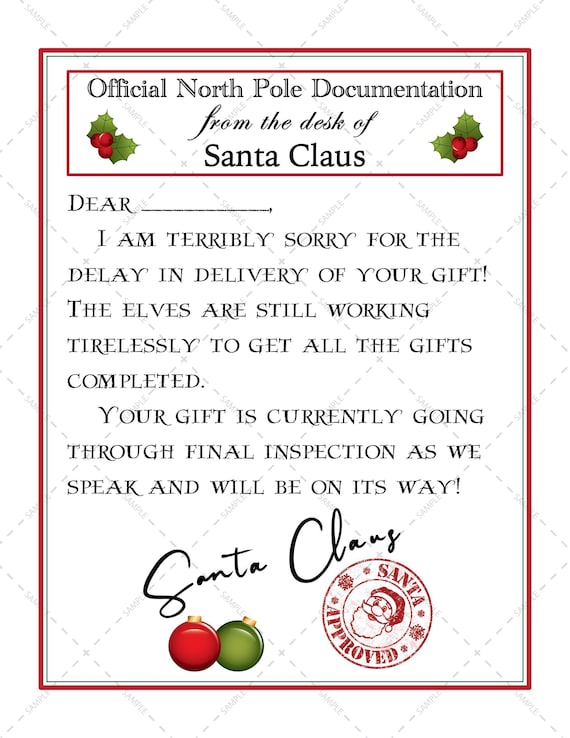 Official North Pole Documentation
from the desk of
Santa Claus

Dear ____,

I am terribly sorry for the delay in delivery of your gift! The elves are still working tirelessly to get all the gifts completed.

Your gift is currently going through final inspection as we speak and will be on its way!

Santa Claus

SANTA
APPROVED

SAMPLE